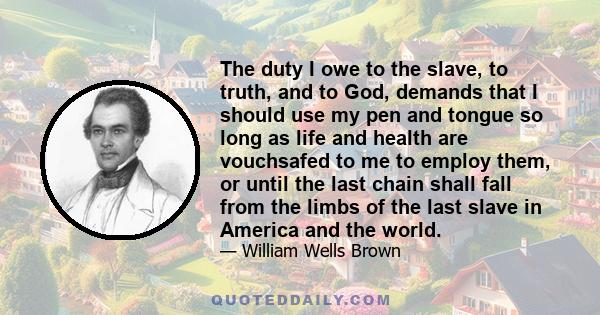 The duty I owe to the slave, to truth, and to God, demands that I should use my pen and tongue so long as life and health are vouchsafed to me to employ them, or until the last chain shall fall from the limbs of the last slave in America and the world.

— William Wells Brown

QUOTEDDAILY.COM